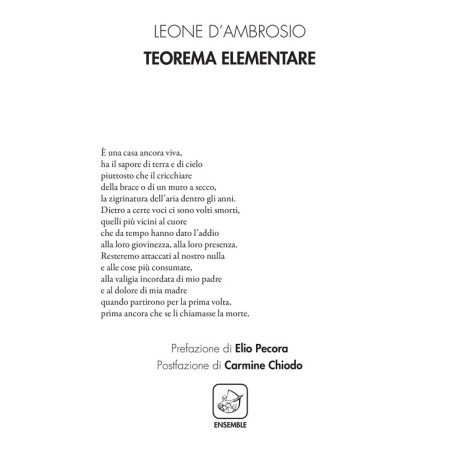 LEONE D'AMBROSIO
TEOREMA ELEMENTARE

È una casa ancora viva,
ha il sapore di terra e di cielo
piuttosto che il cricchiare
della brace o di un muro a secco,
la zigrinatura dell'aria dentro gli anni.
Dietro a certe voci ci sono volti smorti,
quelli più vicini al cuore
che da tempo hanno dato l'addio
alla loro giovinezza, alla loro presenza.
Resteremo attaccati al nostro nulla
e alle cose più consumate,
alla valigia incordata di mio padre
e al dolore di mia madre
quando partirono per la prima volta,
prima ancora che se li chiamasse la morte.

Prefazione di Elio Pecora
Postfazione di Carmine Chiodo

ENSEMBLE